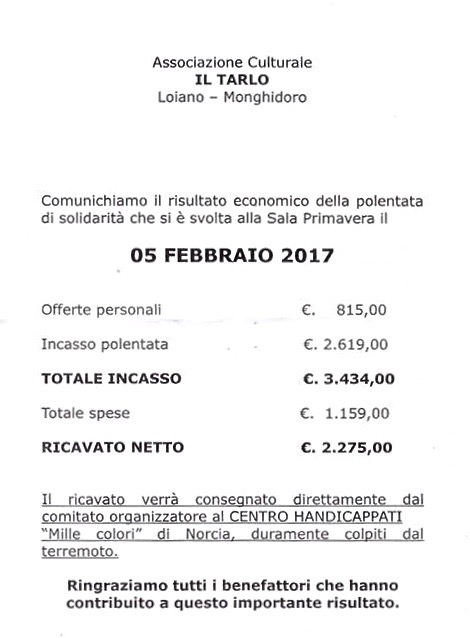 Associazione Culturale
IL TARLO
Loiano – Monghidoro

Comunichiamo il risultato economico della polentata di solidarità che si è svolta alla Sala Primavera il

05 FEBBRAIO 2017

| | |
|---|---|
| Offerte personali | €. 815,00 |
| Incasso polentata | €. 2.619,00 |
| TOTALE INCASSO | €. 3.434,00 |
| Totale spese | €. 1.159,00 |
| RICAVATO NETTO | €. 2.275,00 |

Il ricavato verrà consegnato direttamente dal comitato organizzatore al CENTRO HANDICAPPATI "Mille colori" di Norcia, duramente colpiti dal terremoto.

Ringraziamo tutti i benefattori che hanno contribuito a questo importante risultato.